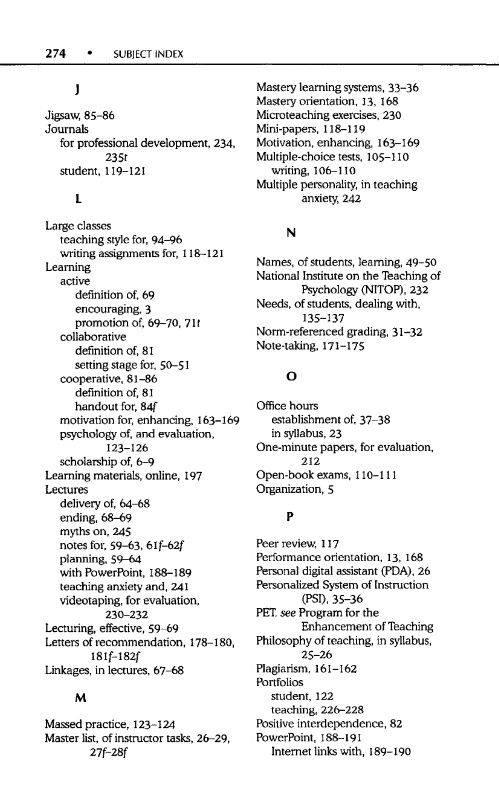 274 • SUBJECT INDEX

J

Jigsaw, 85–86
Journals
for professional development, 234, 235t
student, 119–121

L

Large classes
teaching style for, 94–96
writing assignments for, 118–121
Learning
active
definition of, 69
encouraging, 3
promotion of, 69–70, 71t
collaborative
definition of, 81
setting stage for, 50–51
cooperative, 81–86
definition of, 81
handout for, 84f
motivation for, enhancing, 163–169
psychology of, and evaluation, 123–126
scholarship of, 6–9
Learning materials, online, 197
Lectures
delivery of, 64–68
ending, 68–69
myths on, 245
notes for, 59–63, 61f–62f
planning, 59–64
with PowerPoint, 188–189
teaching anxiety and, 241
videotaping, for evaluation, 230–232
Lecturing, effective, 59–69
Letters of recommendation, 178–180, 181f–182f
Linkages, in lectures, 67–68

M

Massed practice, 123–124
Master list, of instructor tasks, 26–29, 27f–28f
Mastery learning systems, 33–36
Mastery orientation, 13, 168
Microteaching exercises, 230
Mini-papers, 118–119
Motivation, enhancing, 163–169
Multiple-choice tests, 105–110
writing, 106–110
Multiple personality, in teaching anxiety, 242

N

Names, of students, learning, 49–50
National Institute on the Teaching of Psychology (NITOP), 232
Needs, of students, dealing with, 135–137
Norm-referenced grading, 31–32
Note-taking, 171–175

O

Office hours
establishment of, 37–38
in syllabus, 23
One-minute papers, for evaluation, 212
Open-book exams, 110–111
Organization, 5

P

Peer review, 117
Performance orientation, 13, 168
Personal digital assistant (PDA), 26
Personalized System of Instruction (PSI), 35–36
PET. see Program for the Enhancement of Teaching
Philosophy of teaching, in syllabus, 25–26
Plagiarism, 161–162
Portfolios
student, 122
teaching, 226–228
Positive interdependence, 82
PowerPoint, 188–191
Internet links with, 189–190